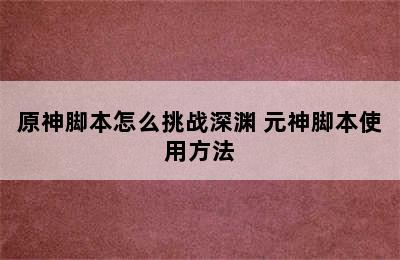 原神脚本怎么挑战深渊 元神脚本使用方法